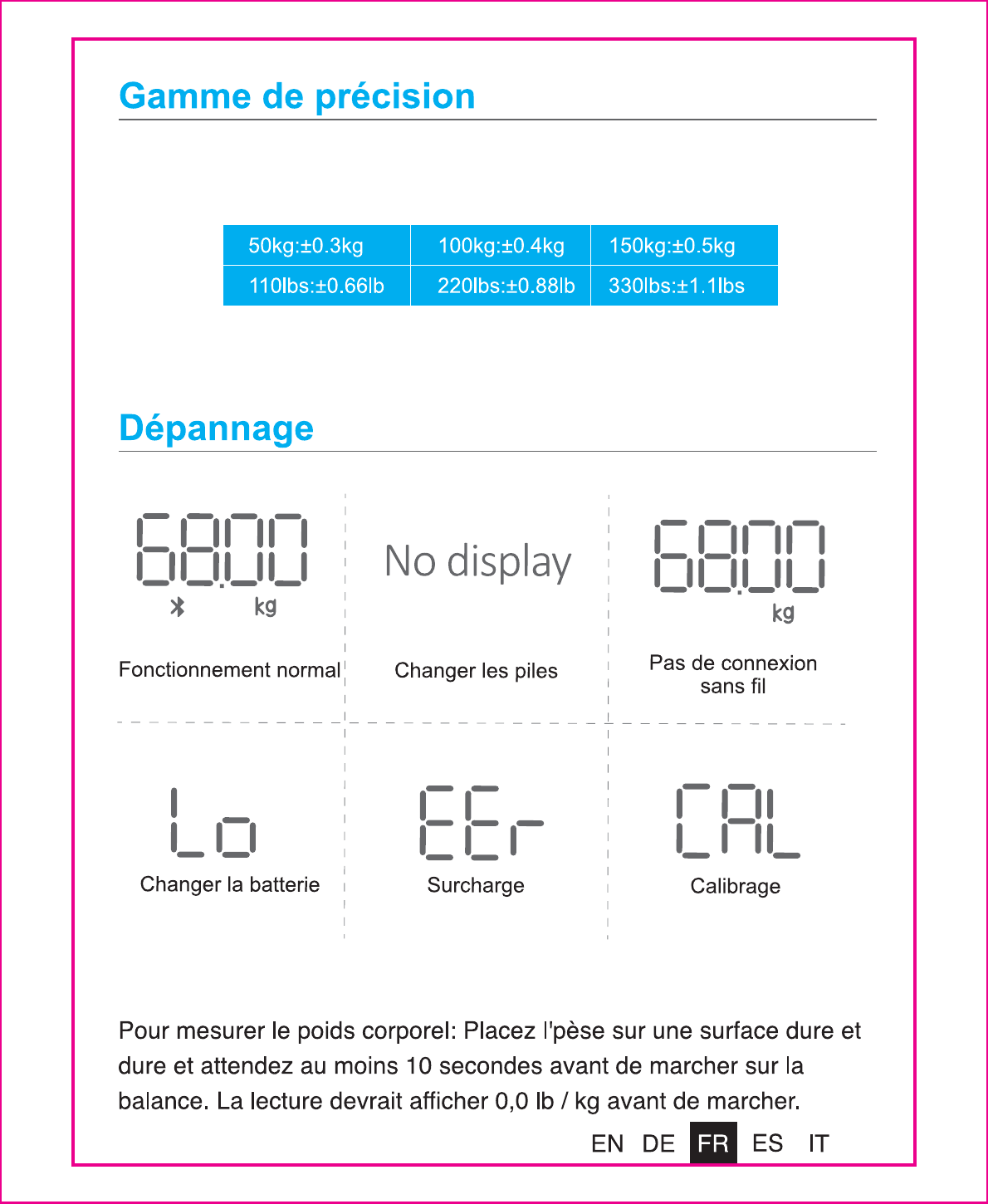 Gamme de précision

| 50kg:±0.3kg | 100kg:±0.4kg | 150kg:±0.5kg |
|---|---|---|
| 110lbs:±0.66lb | 220lbs:±0.88lb | 330lbs:±1.1lbs |

Dépannage

68.00
kg

Fonctionnement normal

No display

Changer les piles

68.00
kg

Pas de connexion sans fil

Lo

Changer la batterie

EEr

Surcharge

CAL

Calibrage

Pour mesurer le poids corporel: Placez l'pèse sur une surface dure et dure et attendez au moins 10 secondes avant de marcher sur la balance. La lecture devrait afficher 0,0 lb / kg avant de marcher.

EN DE FR ES IT